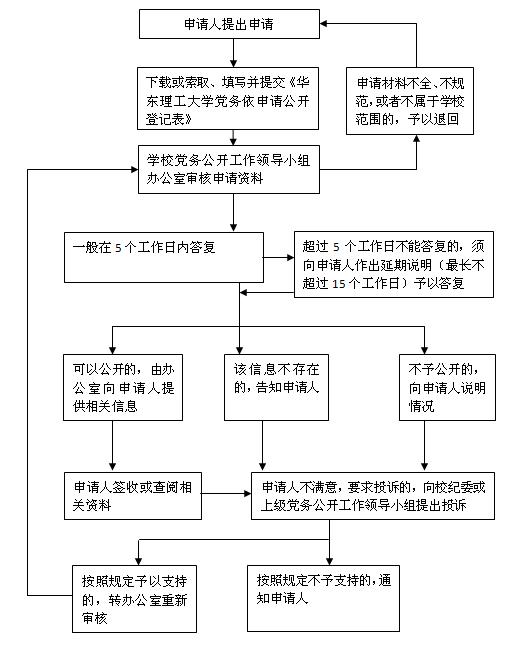 申请人提出申请

下载或索取、填写并提交《华东理工大学党务依申请公开登记表》

申请材料不全、不规范，或者不属于学校范围的，予以退回

学校党务公开工作领导小组办公室审核申请资料

一般在 5 个工作日内答复

超过 5 个工作日不能答复的，须向申请人作出延期说明（最长不超过 15 个工作日）予以答复

可以公开的，由办公室向申请人提供相关信息

该信息不存在的，告知申请人

不予公开的，向申请人说明情况

申请人签收或查阅相关资料

申请人不满意，要求投诉的，向校纪委或上级党务公开工作领导小组提出投诉

按照规定予以支持的，转办公室重新审核

按照规定不予支持的，通知申请人